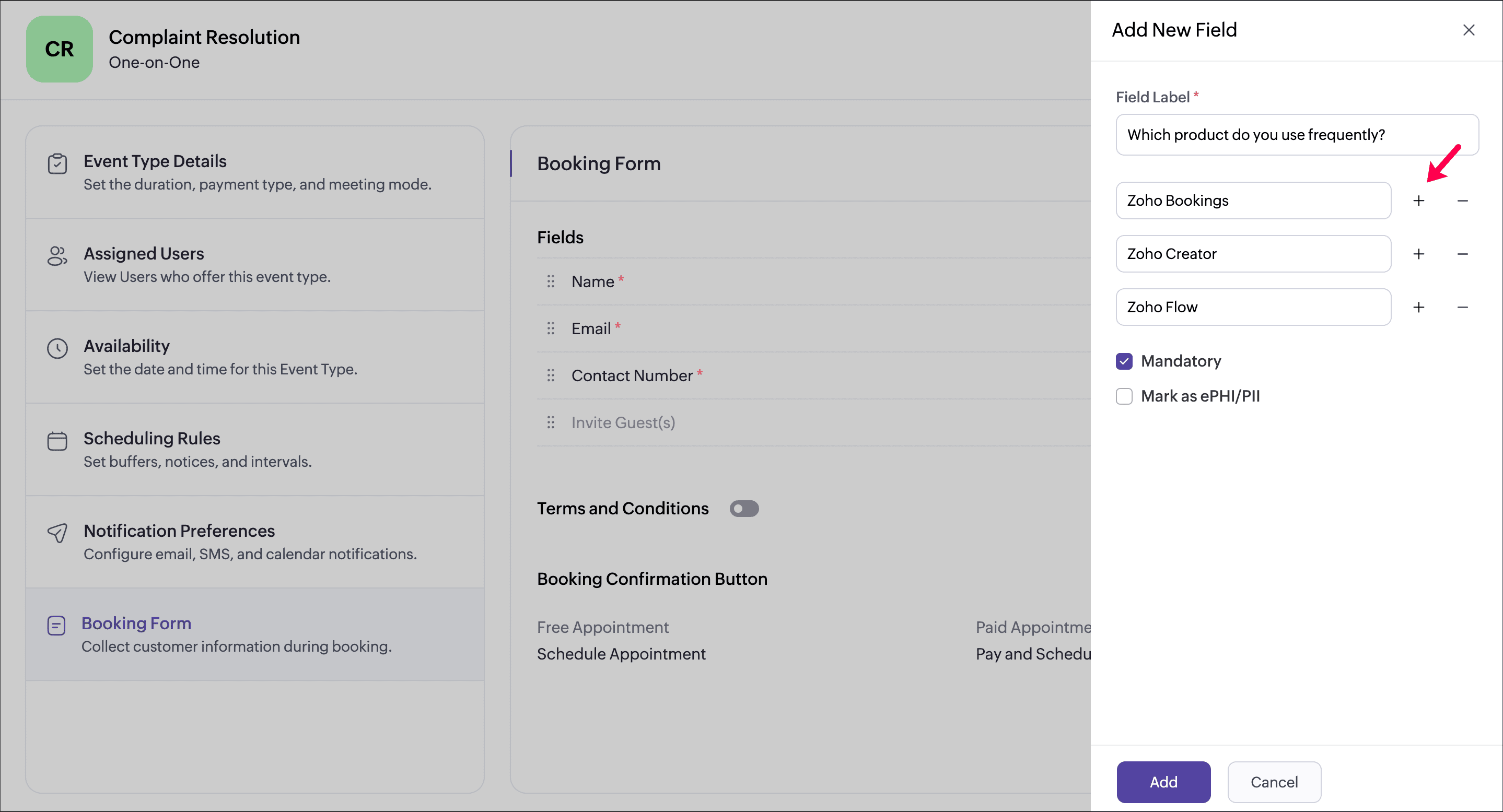 CR
Complaint Resolution
One-on-One

Event Type Details
Set the duration, payment type, and meeting mode.

Assigned Users
View Users who offer this event type.

Availability
Set the date and time for this Event Type.

Scheduling Rules
Set buffers, notices, and intervals.

Notification Preferences
Configure email, SMS, and calendar notifications.

Booking Form
Collect customer information during booking.

Booking Form

Fields

Name *

Email *

Contact Number *

Invite Guest(s)

Terms and Conditions

Booking Confirmation Button

Free Appointment
Schedule Appointment

Paid Appointme
Pay and Schedu

Add New Field

Field Label *

Which product do you use frequently?

Zoho Bookings

Zoho Creator

Zoho Flow

Mandatory

Mark as ePHI/PII

Add

Cancel